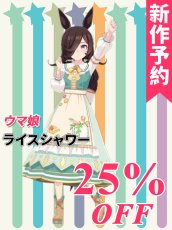 新作予約

ウマ娘
ライスシャワー

25%
OFF